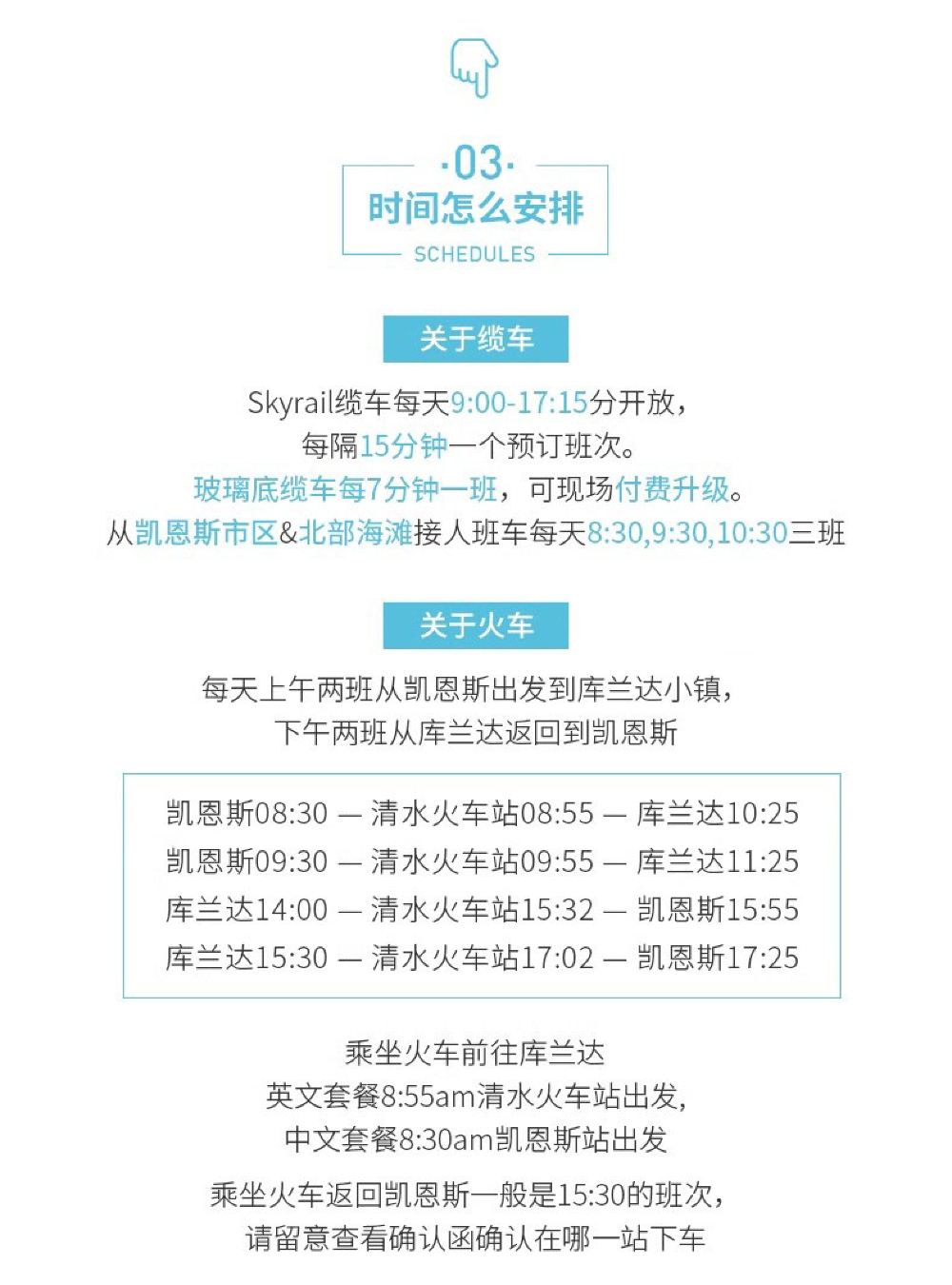 ·03·
时间怎么安排
SCHEDULES

关于缆车

Skyrail缆车每天9:00-17:15分开放，
每隔15分钟一个预订班次。
玻璃底缆车每7分钟一班，可现场付费升级。
从凯恩斯市区&北部海滩接人班车每天8:30,9:30,10:30三班

关于火车

每天上午两班从凯恩斯出发到库兰达小镇，
下午两班从库兰达返回到凯恩斯

凯恩斯08:30 — 清水火车站08:55 — 库兰达10:25
凯恩斯09:30 — 清水火车站09:55 — 库兰达11:25
库兰达14:00 — 清水火车站15:32 — 凯恩斯15:55
库兰达15:30 — 清水火车站17:02 — 凯恩斯17:25

乘坐火车前往库兰达
英文套餐8:55am清水火车站出发，
中文套餐8:30am凯恩斯站出发

乘坐火车返回凯恩斯一般是15:30的班次，
请留意查看确认函确认在哪一站下车